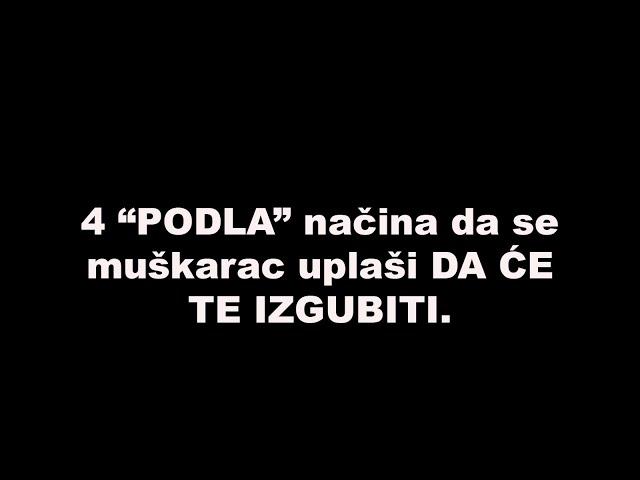 4 “PODLA” načina da se muškarac uplaši DA ĆE TE IZGUBITI.